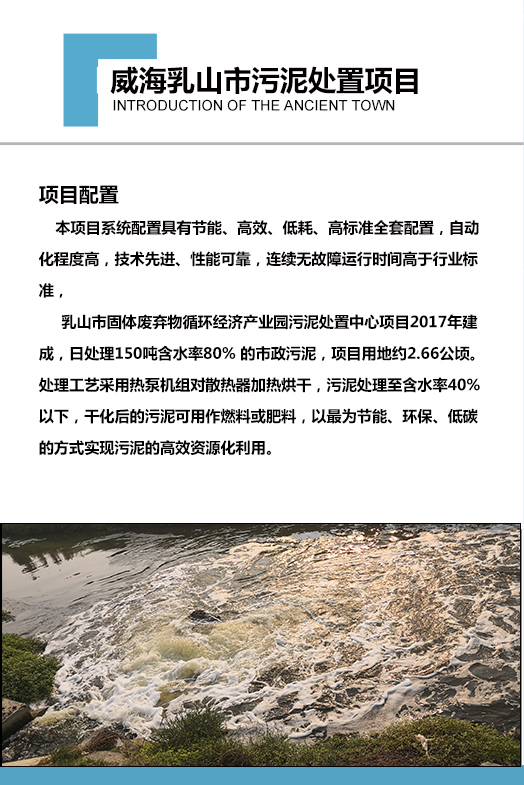 威海乳山市污泥处置项目
INTRODUCTION OF THE ANCIENT TOWN

项目配置

本项目系统配置具有节能、高效、低耗、高标准全套配置，自动化程度高，技术先进、性能可靠，连续无故障运行时间高于行业标准，

乳山市固体废弃物循环经济产业园污泥处置中心项目2017年建成，日处理150吨含水率80% 的市政污泥，项目用地约2.66公顷。处理工艺采用热泵机组对散热器加热烘干，污泥处理至含水率40%以下，干化后的污泥可用作燃料或肥料，以最为节能、环保、低碳的方式实现污泥的高效资源化利用。